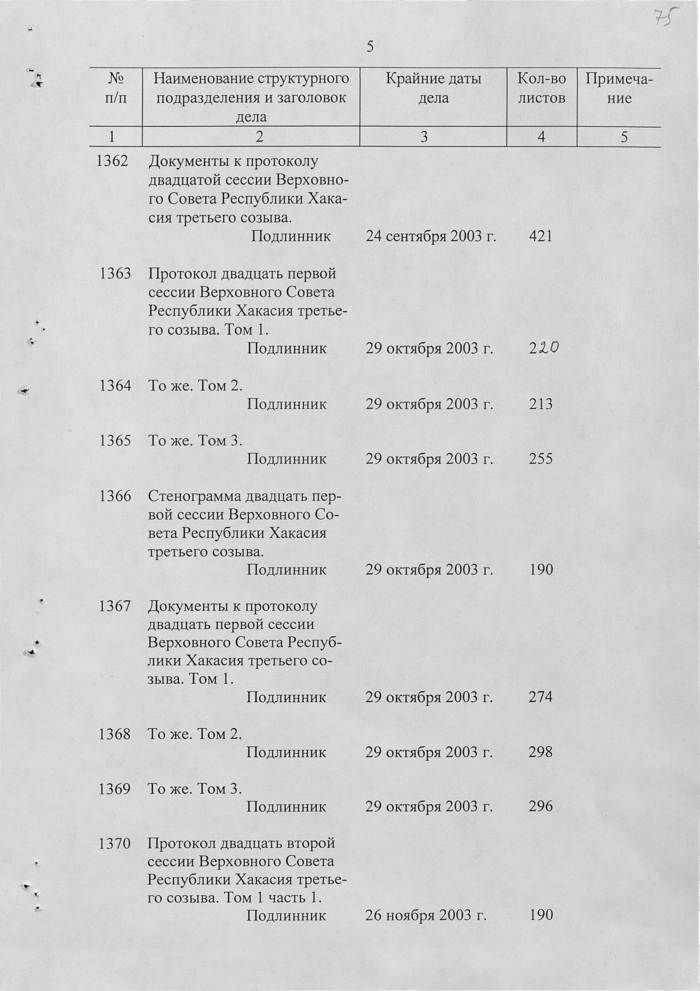 75

5

| № п/п | Наименование структурного подразделения и заголовок дела | Крайние даты дела | Кол-во листов | Примечание |
|---|---|---|---|---|
| 1 | 2 | 3 | 4 | 5 |
| 1362 | Документы к протоколу двадцатой сессии Верховного Совета Республики Хакасия третьего созыва. Подлинник | 24 сентября 2003 г. | 421 | |
| 1363 | Протокол двадцать первой сессии Верховного Совета Республики Хакасия третьего созыва. Том 1. Подлинник | 29 октября 2003 г. | 220 | |
| 1364 | То же. Том 2. Подлинник | 29 октября 2003 г. | 213 | |
| 1365 | То же. Том 3. Подлинник | 29 октября 2003 г. | 255 | |
| 1366 | Стенограмма двадцать первой сессии Верховного Совета Республики Хакасия третьего созыва. Подлинник | 29 октября 2003 г. | 190 | |
| 1367 | Документы к протоколу двадцать первой сессии Верховного Совета Республики Хакасия третьего созыва. Том 1. Подлинник | 29 октября 2003 г. | 274 | |
| 1368 | То же. Том 2. Подлинник | 29 октября 2003 г. | 298 | |
| 1369 | То же. Том 3. Подлинник | 29 октября 2003 г. | 296 | |
| 1370 | Протокол двадцать второй сессии Верховного Совета Республики Хакасия третьего созыва. Том 1 часть 1. Подлинник | 26 ноября 2003 г. | 190 | |